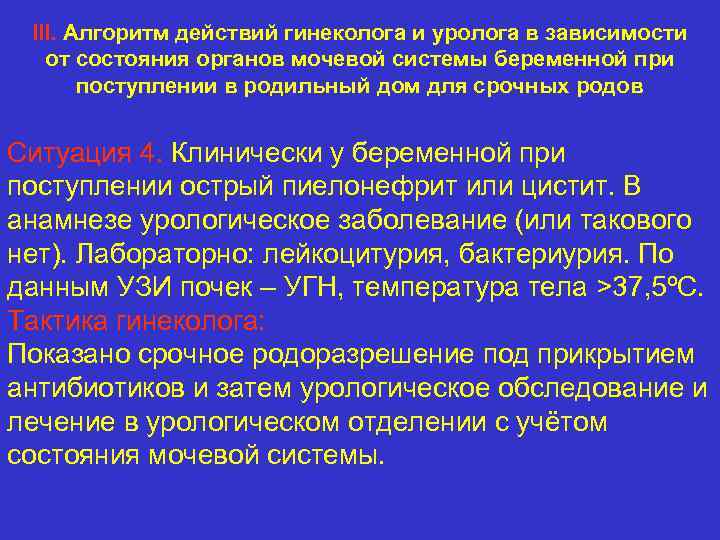 III. Алгоритм действий гинеколога и уролога в зависимости от состояния органов мочевой системы беременной при поступлении в родильный дом для срочных родов

Ситуация 4. Клинически у беременной при поступлении острый пиелонефрит или цистит. В анамнезе урологическое заболевание (или такового нет). Лабораторно: лейкоцитурия, бактериурия. По данным УЗИ почек – УГН, температура тела >37,5ºС.
Тактика гинеколога:
Показано срочное родоразрешение под прикрытием антибиотиков и затем урологическое обследование и лечение в урологическом отделении с учётом состояния мочевой системы.